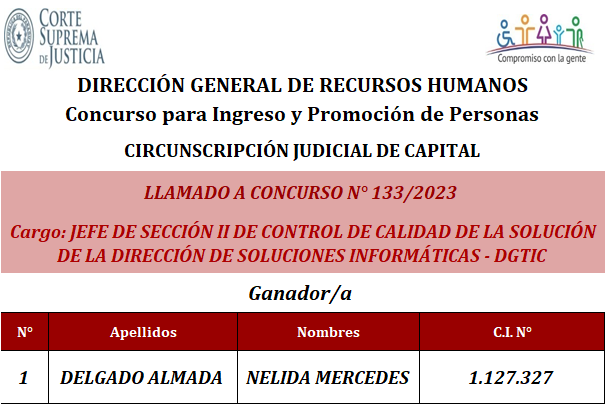 CORTE SUPREMA DE JUSTICIA

Compromiso con la gente

DIRECCIÓN GENERAL DE RECURSOS HUMANOS
Concurso para Ingreso y Promoción de Personas

CIRCUNSCRIPCIÓN JUDICIAL DE CAPITAL

LLAMADO A CONCURSO N° 133/2023

Cargo: JEFE DE SECCIÓN II DE CONTROL DE CALIDAD DE LA SOLUCIÓN DE LA DIRECCIÓN DE SOLUCIONES INFORMÁTICAS - DGTIC

Ganador/a

| N° | Apellidos | Nombres | C.I. N° |
|---|---|---|---|
| 1 | DELGADO ALMADA | NELIDA MERCEDES | 1.127.327 |